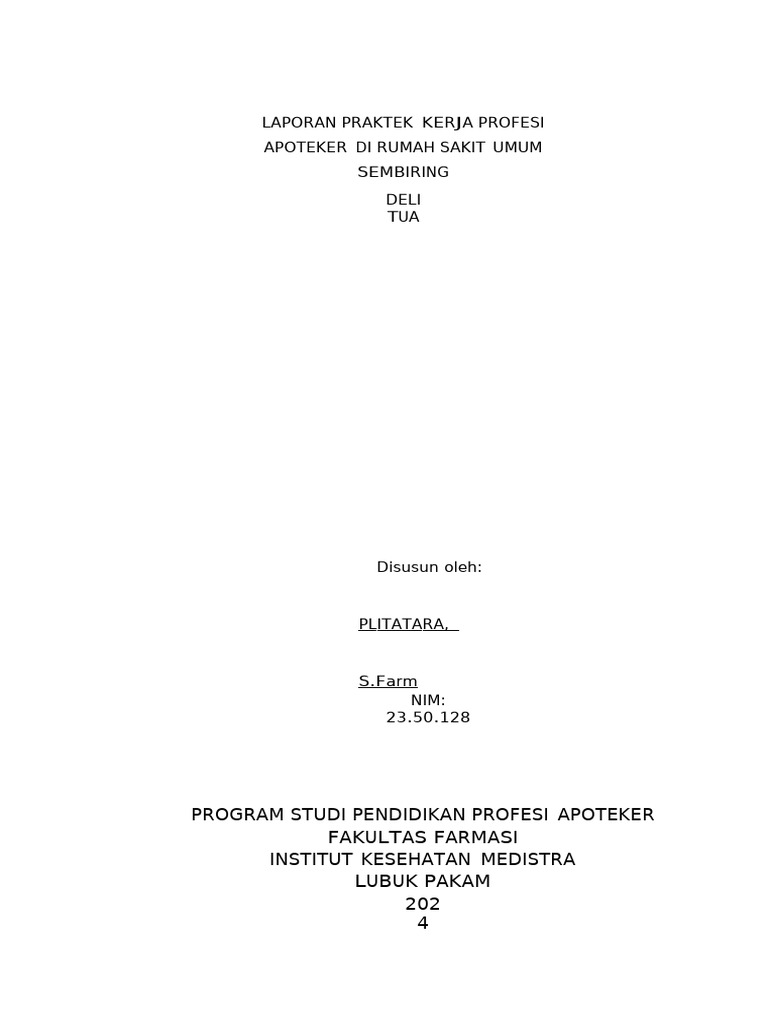 LAPORAN PRAKTEK KERJA PROFESI
APOTEKER DI RUMAH SAKIT UMUM
SEMBIRING
DELI
TUA

Disusun oleh:

PLITATARA,

S.Farm
NIM:
23.50.128

PROGRAM STUDI PENDIDIKAN PROFESI APOTEKER
FAKULTAS FARMASI
INSTITUT KESEHATAN MEDISTRA
LUBUK PAKAM
202
4